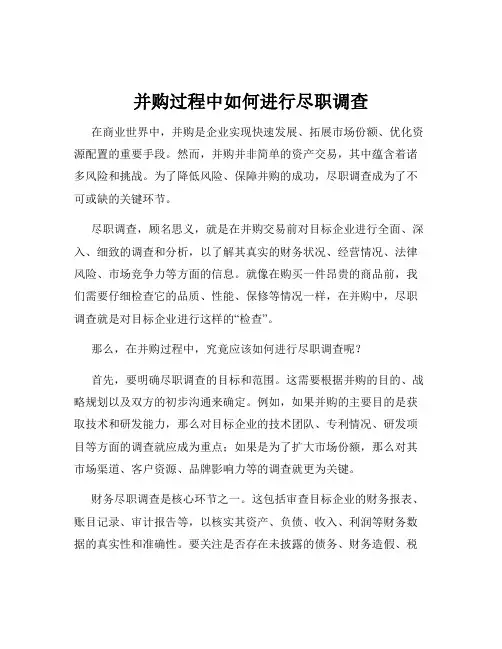 并购过程中如何进行尽职调查

在商业世界中，并购是企业实现快速发展、拓展市场份额、优化资源配置的重要手段。然而，并购并非简单的资产交易，其中蕴含着诸多风险和挑战。为了降低风险、保障并购的成功，尽职调查成为了不可或缺的关键环节。

尽职调查，顾名思义，就是在并购交易前对目标企业进行全面、深入、细致的调查和分析，以了解其真实的财务状况、经营情况、法律风险、市场竞争力等方面的信息。就像在购买一件昂贵的商品前，我们需要仔细检查它的品质、性能、保修等情况一样，在并购中，尽职调查就是对目标企业进行这样的“检查”。

那么，在并购过程中，究竟应该如何进行尽职调查呢？

首先，要明确尽职调查的目标和范围。这需要根据并购的目的、战略规划以及双方的初步沟通来确定。例如，如果并购的主要目的是获取技术和研发能力，那么对目标企业的技术团队、专利情况、研发项目等方面的调查就应成为重点；如果是为了扩大市场份额，那么对其市场渠道、客户资源、品牌影响力等的调查就更为关键。

财务尽职调查是核心环节之一。这包括审查目标企业的财务报表、账目记录、审计报告等，以核实其资产、负债、收入、利润等财务数据的真实性和准确性。要关注是否存在未披露的债务、财务造假、税